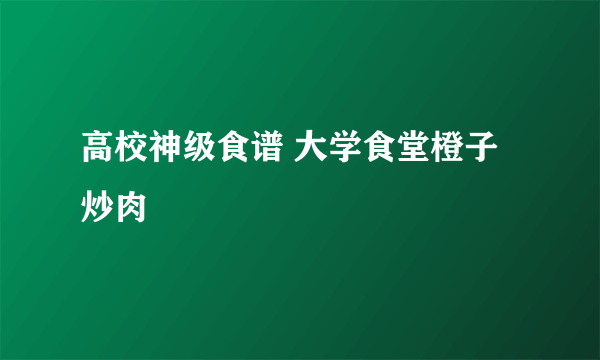 高校神级食谱 大学食堂橙子炒肉